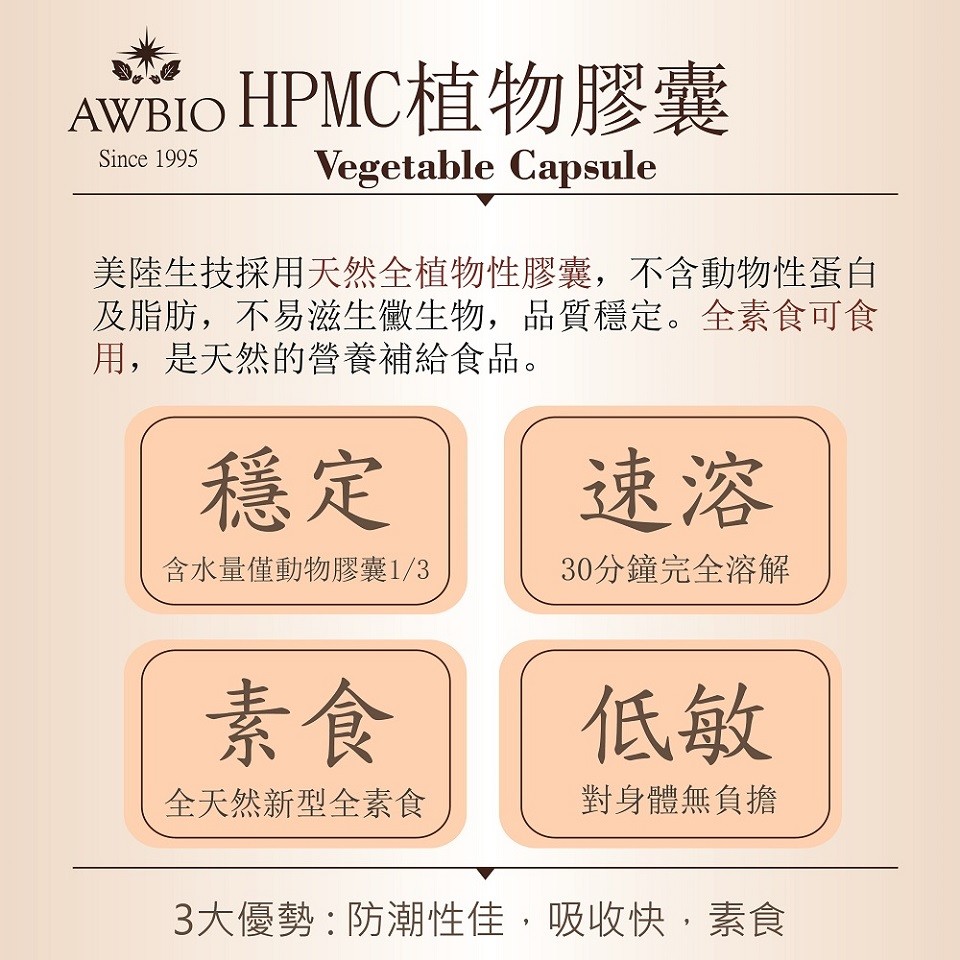 AWBIO
Since 1995

HPMC植物膠囊
Vegetable Capsule

美陸生技採用天然全植物性膠囊，不含動物性蛋白及脂肪，不易滋生黴生物，品質穩定。全素食可食用，是天然的營養補給食品。

穩定
含水量僅動物膠囊1/3

速溶
30分鐘完全溶解

素食
全天然新型全素食

低敏
對身體無負擔

3大優勢：防潮性佳，吸收快，素食